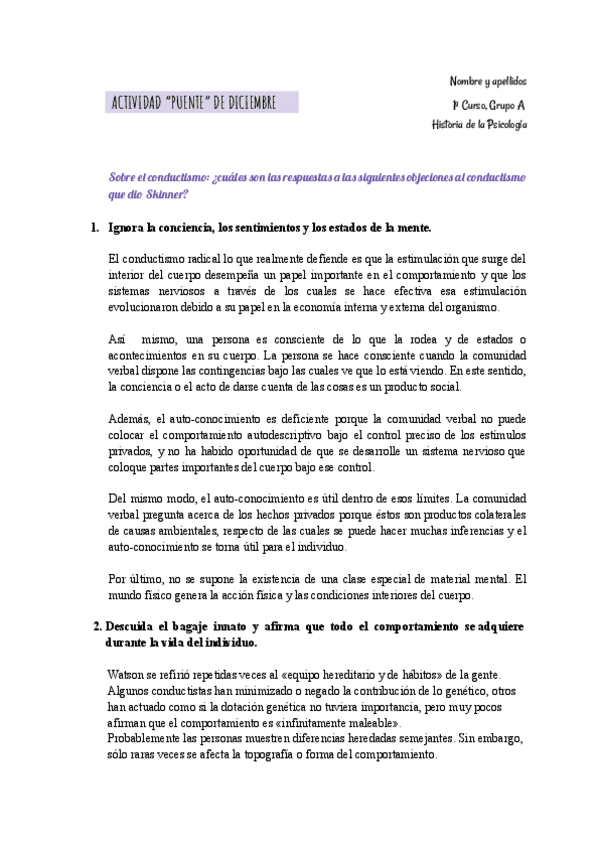 Nombre y apellidos

ACTIVIDAD "PUENTE" DE DICIEMBRE

1º Curso, Grupo A
Historia de la Psicología

Sobre el conductismo: ¿cuáles son las respuestas a las siguientes objeciones al conductismo que dio Skinner?

1. Ignora la conciencia, los sentimientos y los estados de la mente.

El conductismo radical lo que realmente defiende es que la estimulación que surge del interior del cuerpo desempeña un papel importante en el comportamiento y que los sistemas nerviosos a través de los cuales se hace efectiva esa estimulación evolucionaron debido a su papel en la economía interna y externa del organismo.

Así mismo, una persona es consciente de lo que la rodea y de estados o acontecimientos en su cuerpo. La persona se hace consciente cuando la comunidad verbal dispone las contingencias bajo las cuales ve que lo está viendo. En este sentido, la conciencia o el acto de darse cuenta de las cosas es un producto social.

Además, el auto-conocimiento es deficiente porque la comunidad verbal no puede colocar el comportamiento autodescriptivo bajo el control preciso de los estímulos privados, y no ha habido oportunidad de que se desarrolle un sistema nervioso que coloque partes importantes del cuerpo bajo ese control.

Del mismo modo, el auto-conocimiento es útil dentro de esos límites. La comunidad verbal pregunta acerca de los hechos privados porque éstos son productos colaterales de causas ambientales, respecto de las cuales se puede hacer muchas inferencias y el auto-conocimiento se torna útil para el individuo.

Por último, no se supone la existencia de una clase especial de material mental. El mundo físico genera la acción física y las condiciones interiores del cuerpo.

2. Descuida el bagaje innato y afirma que todo el comportamiento se adquiere durante la vida del individuo.

Watson se refirió repetidas veces al «equipo hereditario y de hábitos» de la gente. Algunos conductistas han minimizado o negado la contribución de lo genético, otros han actuado como si la dotación genética no tuviera importancia, pero muy pocos afirman que el comportamiento es «infinitamente maleable».
Probablemente las personas muestren diferencias heredadas semejantes. Sin embargo, sólo raras veces se afecta la topografía o forma del comportamiento.